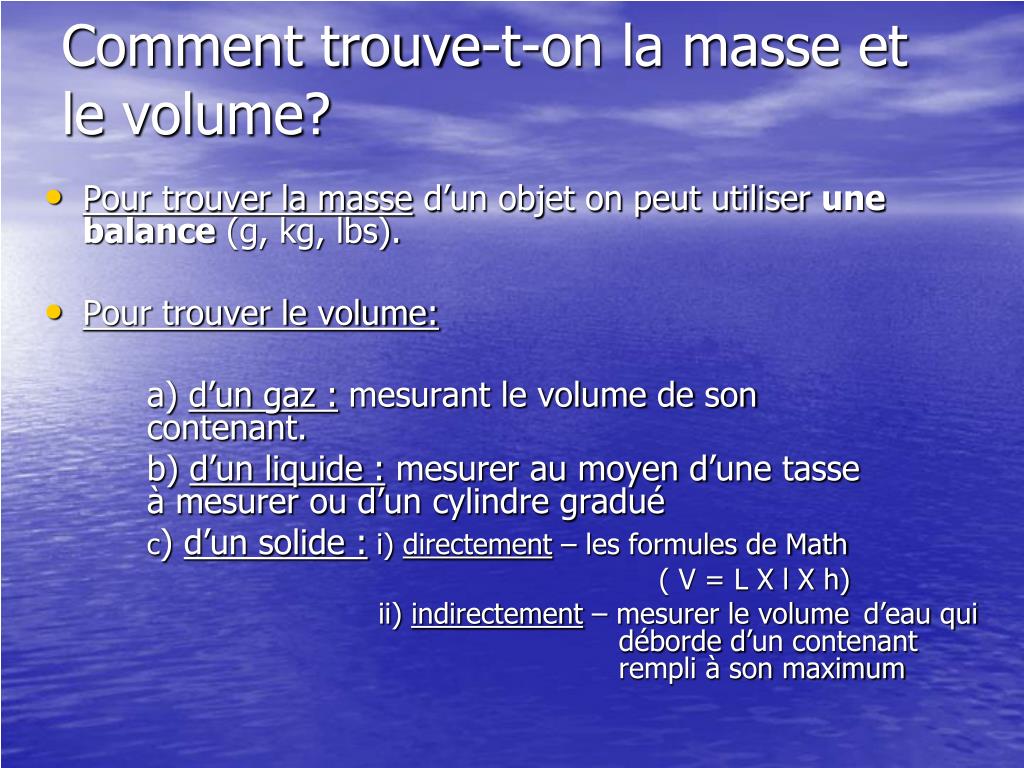 Comment trouve-t-on la masse et le volume?

• Pour trouver la masse d’un objet on peut utiliser une balance (g, kg, lbs).

• Pour trouver le volume:

a) d’un gaz : mesurant le volume de son contenant.

b) d’un liquide : mesurer au moyen d’une tasse à mesurer ou d’un cylindre gradué

c) d’un solide : i) directement – les formules de Math ( V = L X l X h)

ii) indirectement – mesurer le volume d’eau qui déborde d’un contenant rempli à son maximum